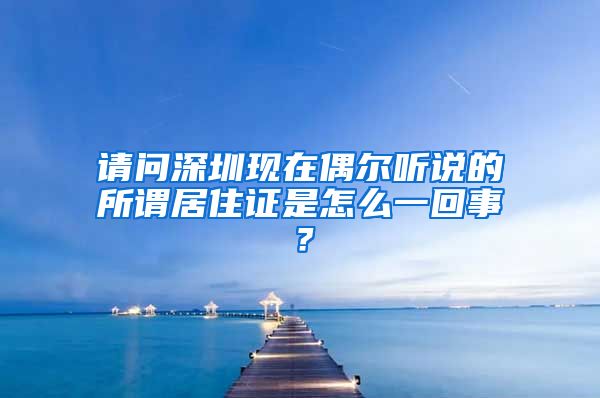 请问深圳现在偶尔听说的所谓居住证是怎么一回事？